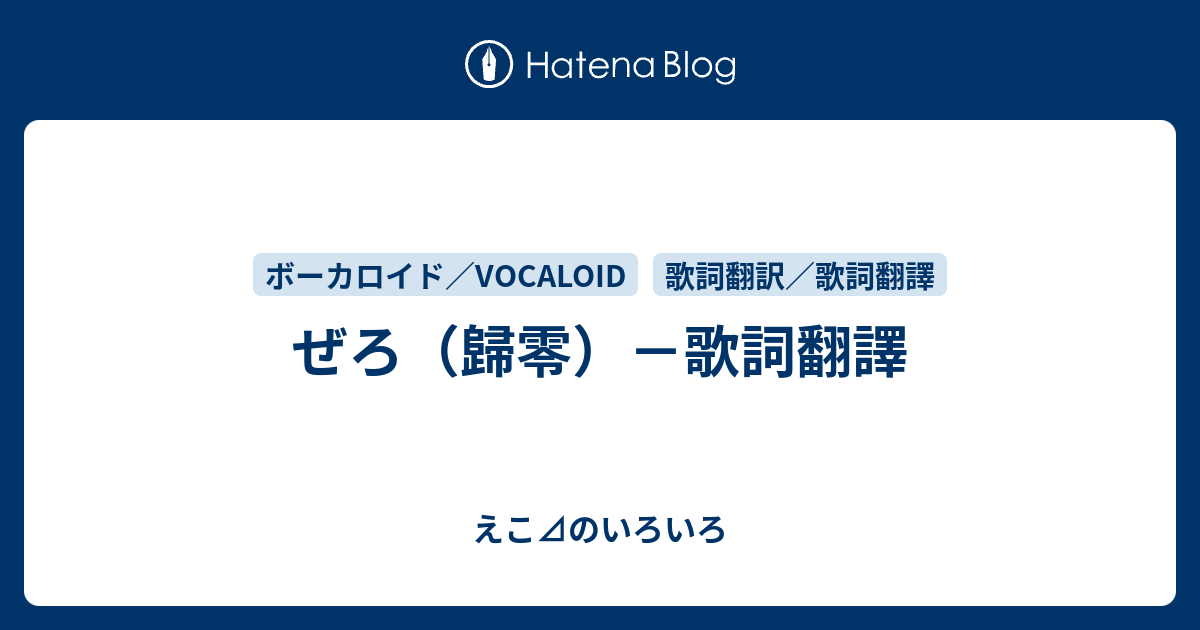 Hatena Blog

ボーカロイド／VOCALOID

歌詞翻訳／歌詞翻譯

ぜろ（歸零）－歌詞翻譯

えこ⊿のいろいろ